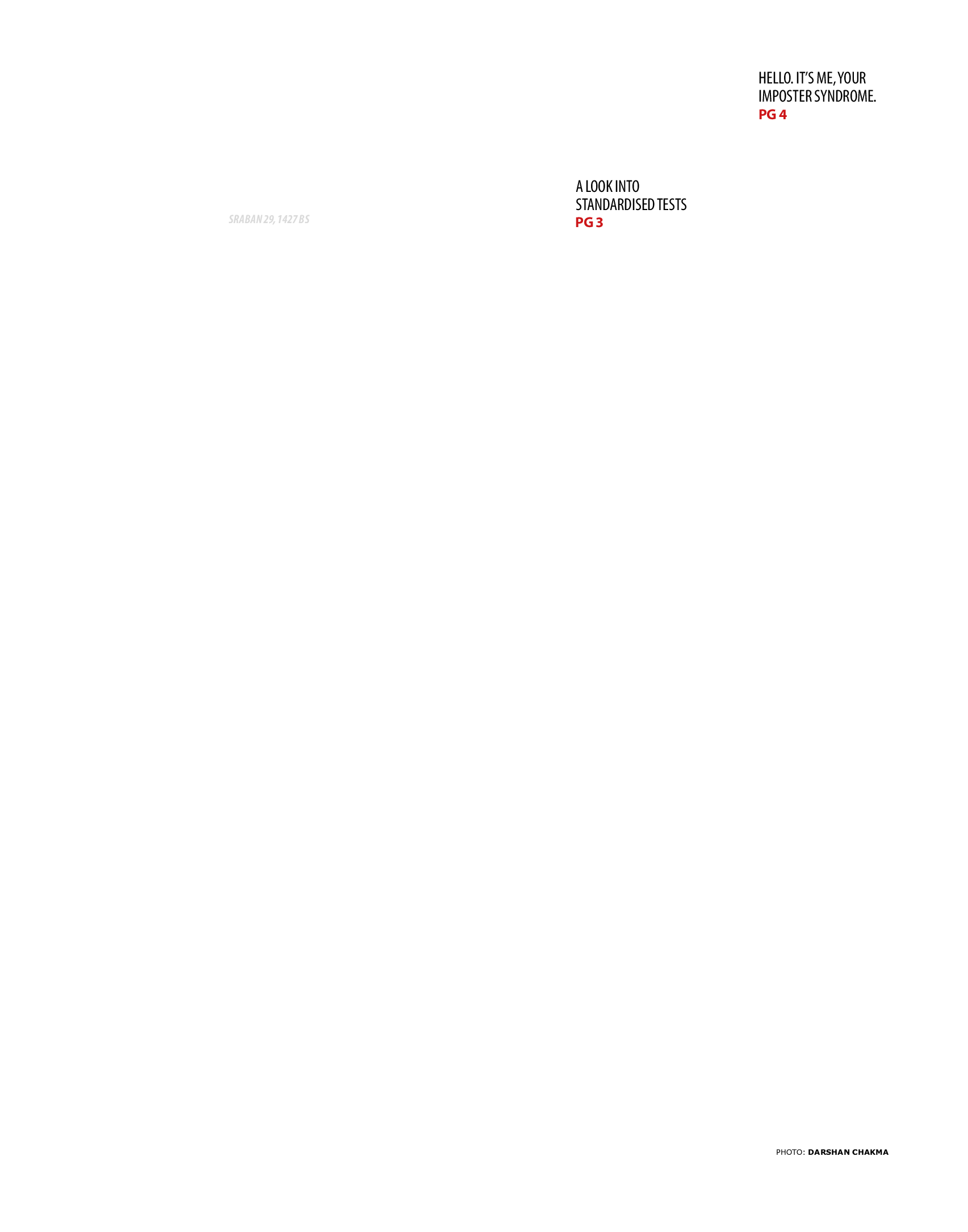 HELLO. IT'S ME, YOUR IMPOSTER SYNDROME.
PG 4

SRABAN 29, 1427 BS

A LOOK INTO STANDARDISED TESTS
PG 3

PHOTO: DARSHAN CHAKMA